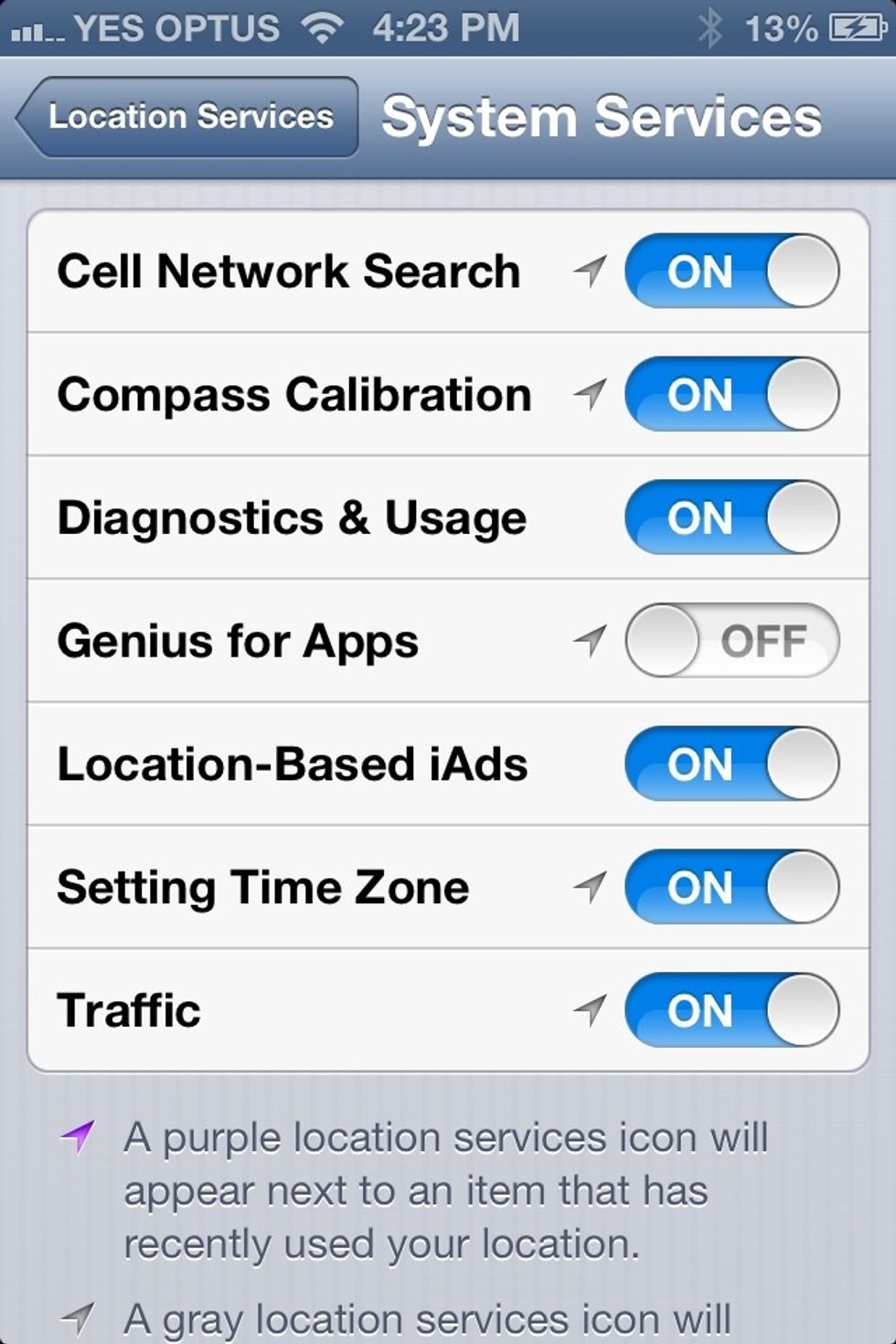 YES OPTUS 4:23 PM 13%

Location Services

System Services

Cell Network Search ON

Compass Calibration ON

Diagnostics & Usage ON

Genius for Apps OFF

Location-Based iAds ON

Setting Time Zone ON

Traffic ON

A purple location services icon will appear next to an item that has recently used your location.

A gray location services icon will